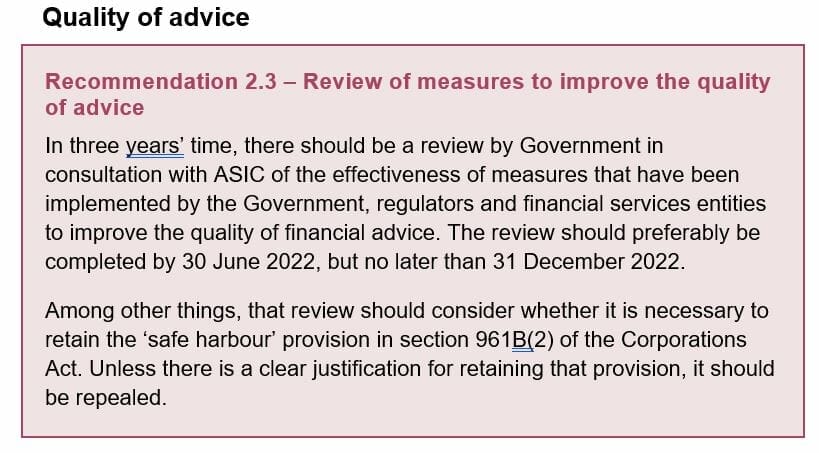 Quality of advice

Recommendation 2.3 – Review of measures to improve the quality of advice

In three years' time, there should be a review by Government in consultation with ASIC of the effectiveness of measures that have been implemented by the Government, regulators and financial services entities to improve the quality of financial advice. The review should preferably be completed by 30 June 2022, but no later than 31 December 2022.

Among other things, that review should consider whether it is necessary to retain the 'safe harbour' provision in section 961B(2) of the Corporations Act. Unless there is a clear justification for retaining that provision, it should be repealed.